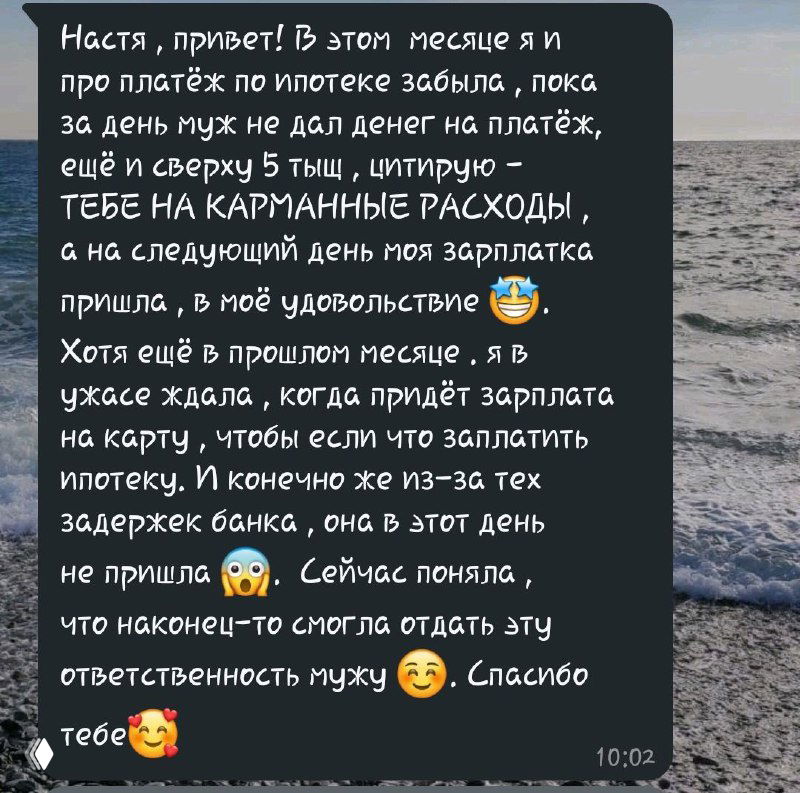 Настя , привет! В этом месяце я и про платёж по ипотеке забыла , пока за день муж не дал денег на платёж, ещё и сверху 5 тыщ , цитирую - ТЕБЕ НА КАРМАННЫЕ РАСХОДЫ , а на следующий день моя зарплатка пришла , в моё удовольствие 🤩. Хотя ещё в прошлом месяце . я в ужасе ждала , когда придёт зарплата на карту , чтобы если что заплатить ипотеку. И конечно же из-за тех задержек банка , она в этот день не пришла 😱. Сейчас поняла , что наконец-то смогла отдать эту ответственность мужу ☺️. Спасибо тебе🥰

10:02